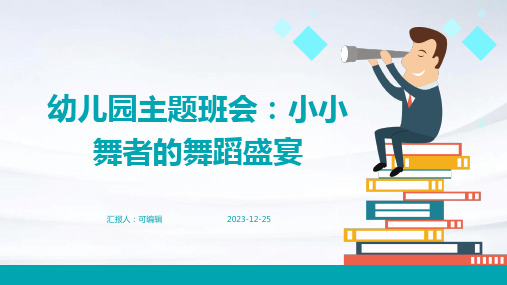 幼儿园主题班会：小小舞者的舞蹈盛宴

汇报人：可编辑

2023-12-25